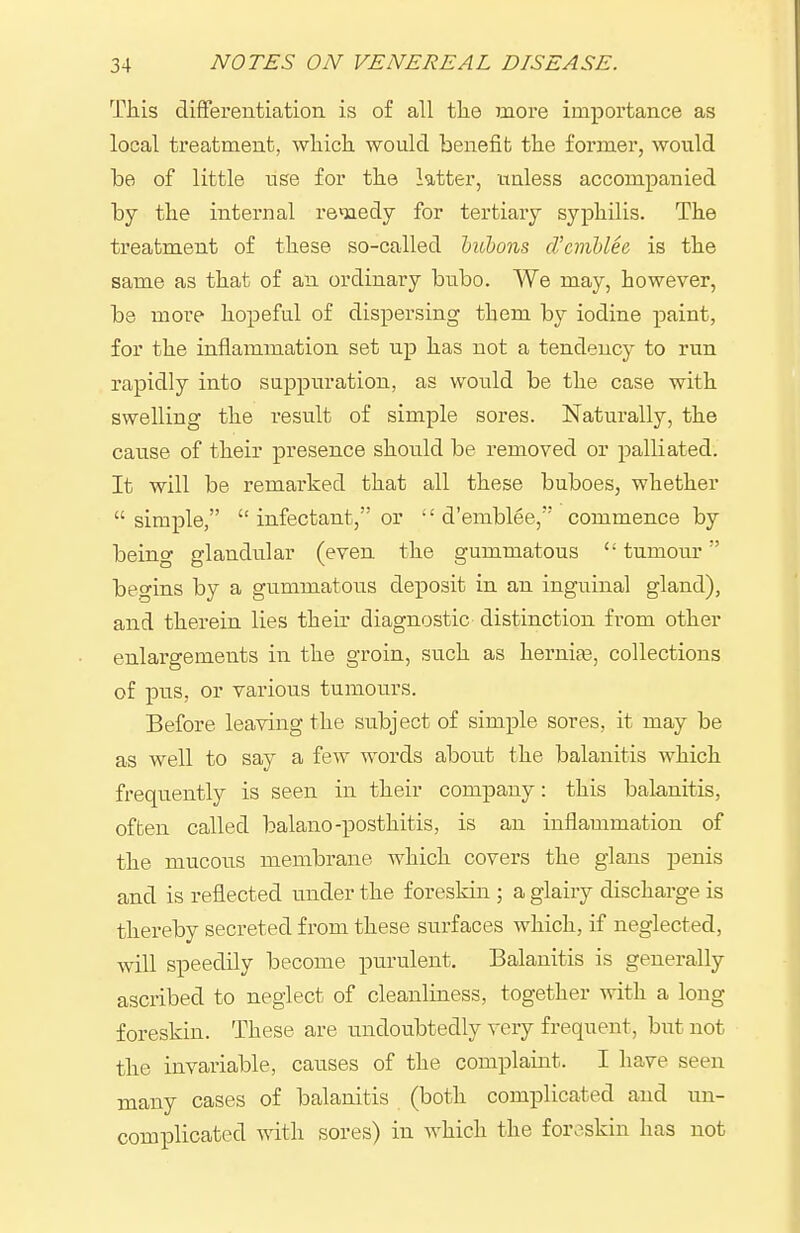 34 NOTES ON VENEREAL DISEASE.

This differentiation is of all the more importance as local treatment, which would benefit the former, would be of little use for the latter, unless accompanied by the internal remedy for tertiary syphilis. The treatment of these so-called bubons d'emblée is the same as that of an ordinary bubo. We may, however, be more hopeful of dispersing them by iodine paint, for the inflammation set up has not a tendency to run rapidly into suppuration, as would be the case with swelling the result of simple sores. Naturally, the cause of their presence should be removed or palliated. It will be remarked that all these buboes, whether "simple," "infectant," or "d'emblée," commence by being glandular (even the gummatous "tumour" begins by a gummatous deposit in an inguinal gland), and therein lies their diagnostic distinction from other enlargements in the groin, such as herniæ, collections of pus, or various tumours.

Before leaving the subject of simple sores, it may be as well to say a few words about the balanitis which frequently is seen in their company: this balanitis, often called balano-posthitis, is an inflammation of the mucous membrane which covers the glans penis and is reflected under the foreskin; a glairy discharge is thereby secreted from these surfaces which, if neglected, will speedily become purulent. Balanitis is generally ascribed to neglect of cleanliness, together with a long foreskin. These are undoubtedly very frequent, but not the invariable, causes of the complaint. I have seen many cases of balanitis (both complicated and uncomplicated with sores) in which the foreskin has not